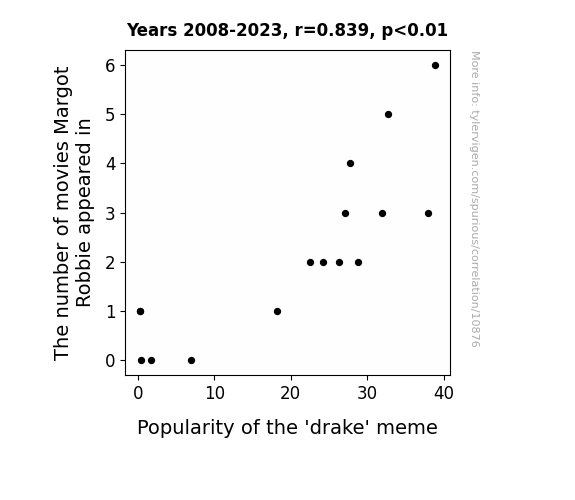 Years 2008-2023, r=0.839, p<0.01

The number of movies Margot Robbie appeared in

6
5
4
3
2
1
0

0 10 20 30 40

Popularity of the 'drake' meme

More info: tylervigen.com/spurious/correlation/10876